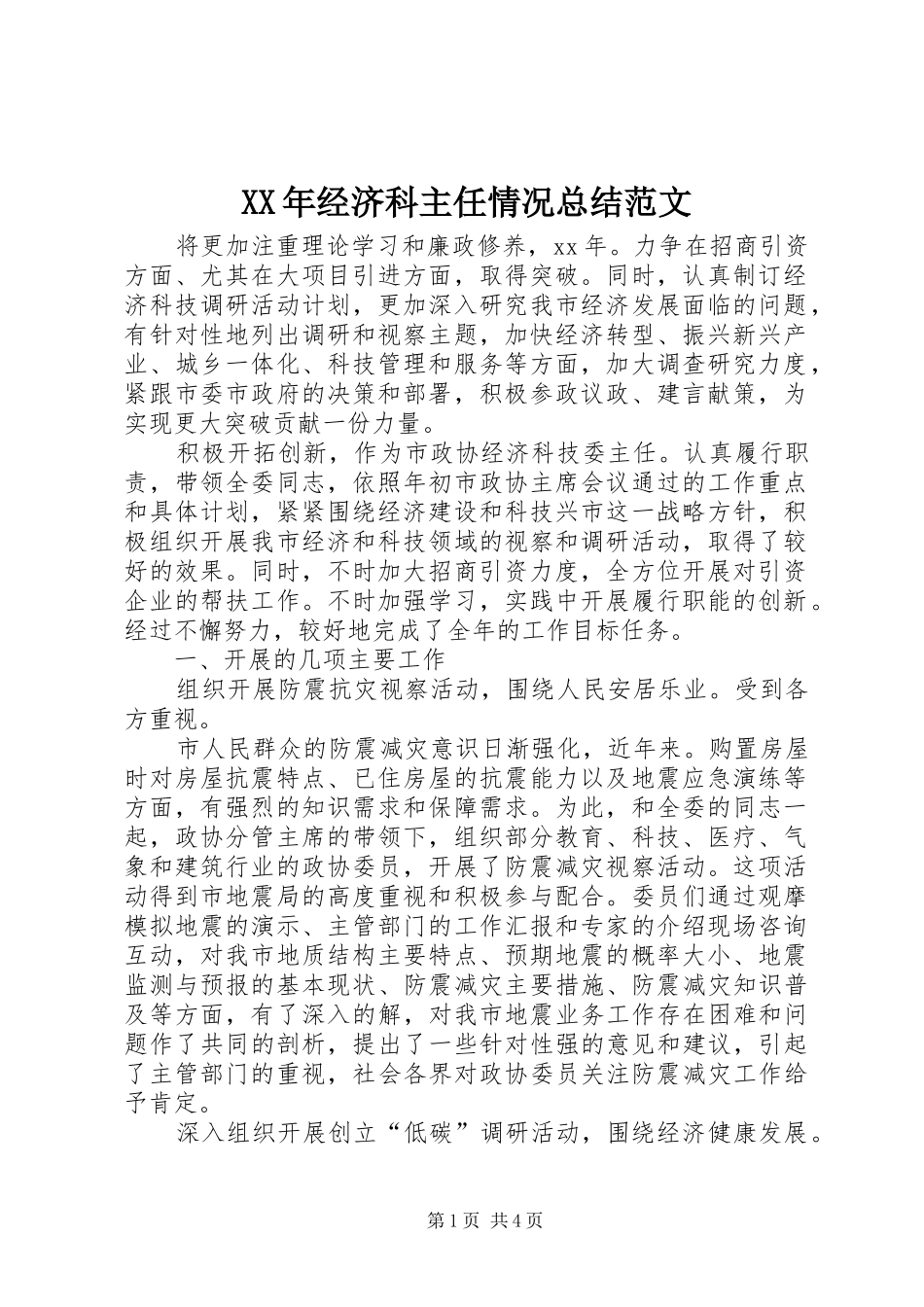 XX年经济科主任情况总结范文

将更加注重理论学习和廉政修养，xx年。力争在招商引资方面、尤其在大项目引进方面，取得突破。同时，认真制订经济科技调研活动计划，更加深入研究我市经济发展面临的问题，有针对性地列出调研和视察主题，加快经济转型、振兴新兴产业、城乡一体化、科技管理和服务等方面，加大调查研究力度，紧跟市委市政府的决策和部署，积极参政议政、建言献策，为实现更大突破贡献一份力量。

积极开拓创新，作为市政协经济科技委主任。认真履行职责，带领全委同志，依照年初市政协主席会议通过的工作重点和具体计划，紧紧围绕经济建设和科技兴市这一战略方针，积极组织开展我市经济和科技领域的视察和调研活动，取得了较好的效果。同时，不时加大招商引资力度，全方位开展对引资企业的帮扶工作。不时加强学习，实践中开展履行职能的创新。经过不懈努力，较好地完成了全年的工作目标任务。

一、开展的几项主要工作

组织开展防震抗灾视察活动，围绕人民安居乐业。受到各方重视。

市人民群众的防震减灾意识日渐强化，近年来。购置房屋时对房屋抗震特点、已住房屋的抗震能力以及地震应急演练等方面，有强烈的知识需求和保障需求。为此，和全委的同志一起，政协分管主席的带领下，组织部分教育、科技、医疗、气象和建筑行业的政协委员，开展了防震减灾视察活动。这项活动得到市地震局的高度重视和积极参与配合。委员们通过观摩模拟地震的演示、主管部门的工作汇报和专家的介绍现场咨询互动，对我市地质结构主要特点、预期地震的概率大小、地震监测与预报的基本现状、防震减灾主要措施、防震减灾知识普及等方面，有了深入的解，对我市地震业务工作存在困难和问题作了共同的剖析，提出了一些针对性强的意见和建议，引起了主管部门的重视，社会各界对政协委员关注防震减灾工作给予肯定。

深入组织开展创立“低碳”调研活动，围绕经济健康发展。

第1页 共4页